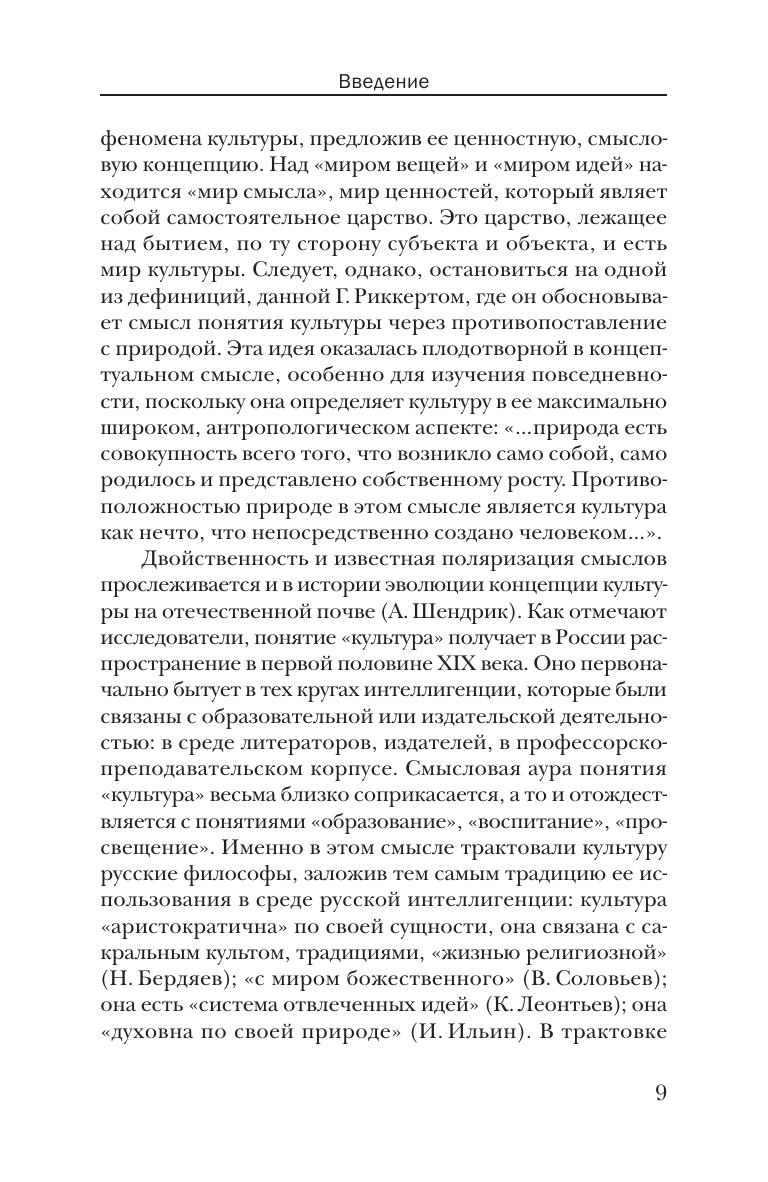 Введение

феномена культуры, предложив ее ценностную, смысловую концепцию. Над «миром вещей» и «миром идей» находится «мир смысла», мир ценностей, который являет собой самостоятельное царство. Это царство, лежащее над бытием, по ту сторону субъекта и объекта, и есть мир культуры. Следует, однако, остановиться на одной из дефиниций, данной Г. Риккертом, где он обосновывает смысл понятия культуры через противопоставление с природой. Эта идея оказалась плодотворной в концептуальном смысле, особенно для изучения повседневности, поскольку она определяет культуру в ее максимально широком, антропологическом аспекте: «...природа есть совокупность всего того, что возникло само собой, само родилось и представлено собственному росту. Противоположностью природе в этом смысле является культура как нечто, что непосредственно создано человеком...».

Двойственность и известная поляризация смыслов прослеживается и в истории эволюции концепции культуры на отечественной почве (А. Шендрик). Как отмечают исследователи, понятие «культура» получает в России распространение в первой половине XIX века. Оно первоначально бытует в тех кругах интеллигенции, которые были связаны с образовательной или издательской деятельностью: в среде литераторов, издателей, в профессорско-преподавательском корпусе. Смысловая аура понятия «культура» весьма близко соприкасается, а то и отождествляется с понятиями «образование», «воспитание», «просвещение». Именно в этом смысле трактовали культуру русские философы, заложив тем самым традицию ее использования в среде русской интеллигенции: культура «аристократична» по своей сущности, она связана с сакральным культом, традициями, «жизнью религиозной» (Н. Бердяев); «с миром божественного» (В. Соловьев); она есть «система отвлеченных идей» (К. Леонтьев); она «духовна по своей природе» (И. Ильин). В трактовке

9